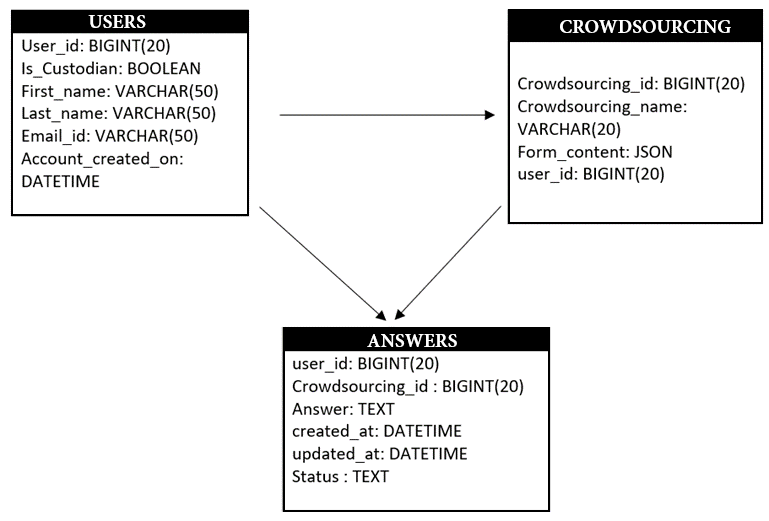 USERS
User_id: BIGINT(20)
Is_Custodian: BOOLEAN
First_name: VARCHAR(50)
Last_name: VARCHAR(50)
Email_id: VARCHAR(50)
Account_created_on: DATETIME

CROWDSOURCING
Crowdsourcing_id: BIGINT(20)
Crowdsourcing_name: VARCHAR(20)
Form_content: JSON
user_id: BIGINT(20)

ANSWERS
user_id: BIGINT(20)
Crowdsourcing_id : BIGINT(20)
Answer: TEXT
created_at: DATETIME
updated_at: DATETIME
Status : TEXT